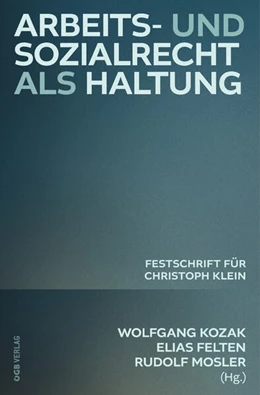 ARBEITS- UND SOZIALRECHT ALS HALTUNG

FESTSCHRIFT FÜR CHRISTOPH KLEIN

WOLFGANG KOZAK
ELIAS FELTEN
RUDOLF MOSLER
(Hg.)

ÖGB VERLAG